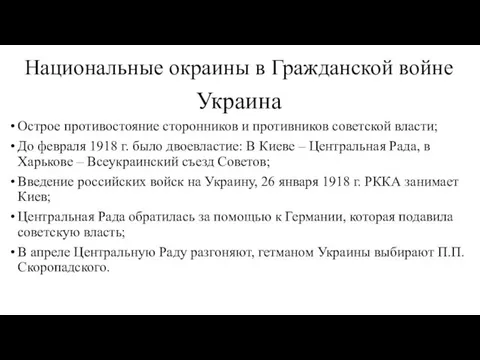 Национальные окраины в Гражданской войне

Украина

• Острое противостояние сторонников и противников советской власти;

• До февраля 1918 г. было двоевластие: В Киеве – Центральная Рада, в Харькове – Всеукраинский съезд Советов;

• Введение российских войск на Украину, 26 января 1918 г. РККА занимает Киев;

• Центральная Рада обратилась за помощью к Германии, которая подавила советскую власть;

• В апреле Центральную Раду разгоняют, гетманом Украины выбирают П.П. Скоропадского.